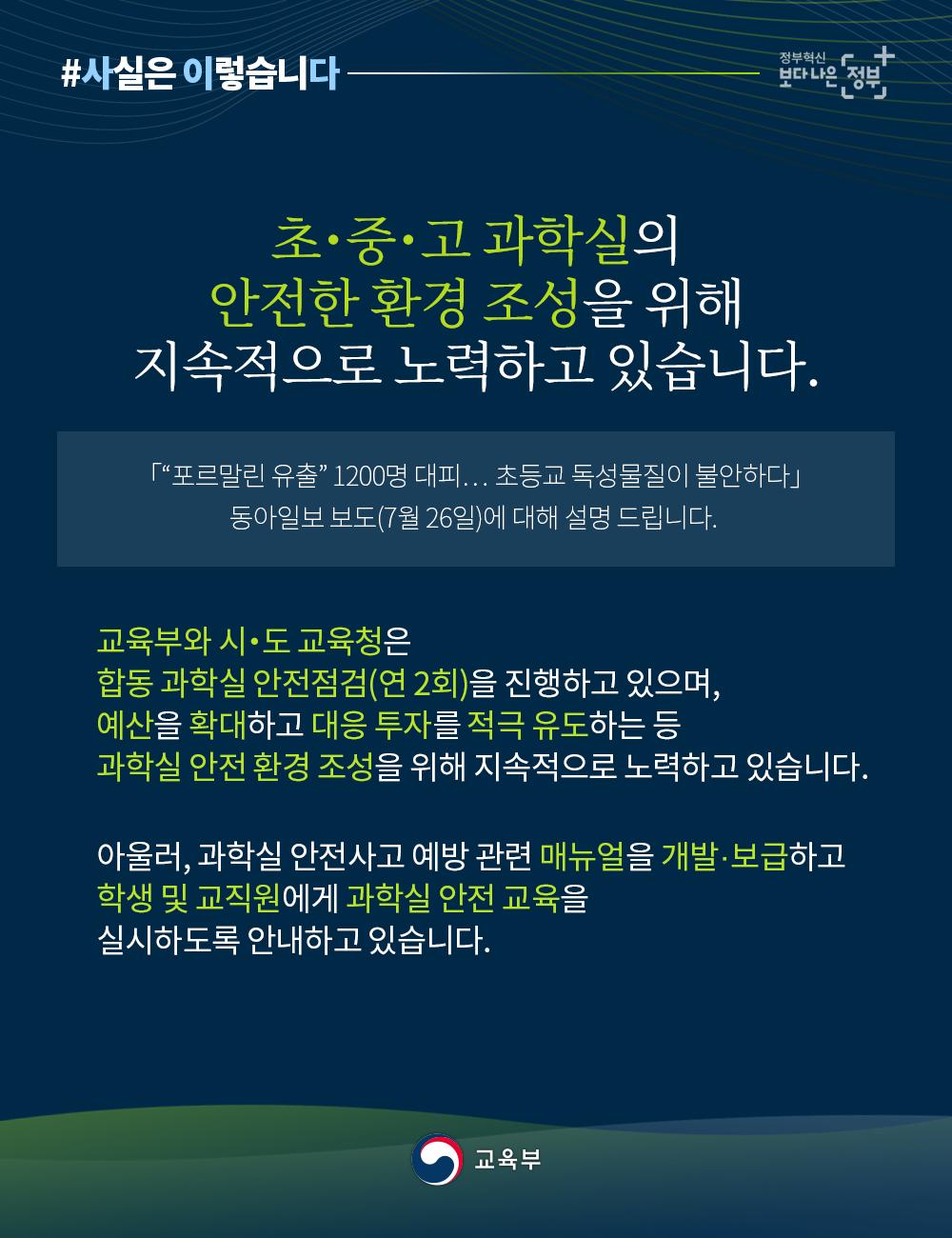 #사실은 이렇습니다

정부혁신
보다 나은 정부

초•중•고 과학실의
안전한 환경 조성을 위해
지속적으로 노력하고 있습니다.

「"포르말린 유출" 1200명 대피… 초등교 독성물질이 불안하다」
동아일보 보도(7월 26일)에 대해 설명 드립니다.

교육부와 시•도 교육청은
합동 과학실 안전점검(연 2회)을 진행하고 있으며,
예산을 확대하고 대응 투자를 적극 유도하는 등
과학실 안전 환경 조성을 위해 지속적으로 노력하고 있습니다.

아울러, 과학실 안전사고 예방 관련 매뉴얼을 개발·보급하고
학생 및 교직원에게 과학실 안전 교육을
실시하도록 안내하고 있습니다.

교육부